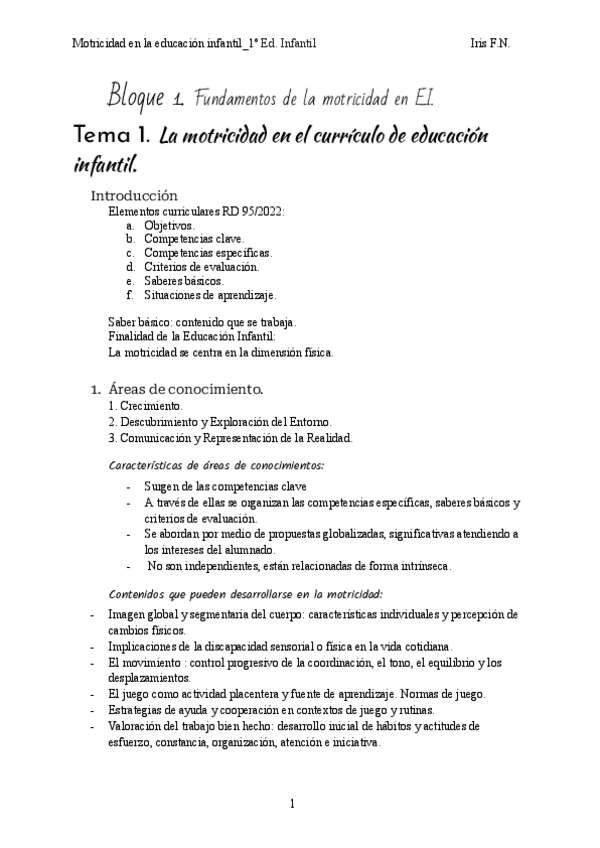 Motricidad en la educación infantil_1º Ed. Infantil Iris F.N.

Bloque 1. Fundamentos de la motricidad en E.I.

Tema 1. La motricidad en el currículo de educación infantil.

Introducción

Elementos curriculares RD 95/2022:
a. Objetivos.
b. Competencias clave.
c. Competencias específicas.
d. Criterios de evaluación.
e. Saberes básicos.
f. Situaciones de aprendizaje.

Saber básico: contenido que se trabaja.
Finalidad de la Educación Infantil:
La motricidad se centra en la dimensión física.

1. Áreas de conocimiento.
1. Crecimiento.
2. Descubrimiento y Exploración del Entorno.
3. Comunicación y Representación de la Realidad.

Características de áreas de conocimientos:

- Surgen de las competencias clave
- A través de ellas se organizan las competencias específicas, saberes básicos y criterios de evaluación.
- Se abordan por medio de propuestas globalizadas, significativas atendiendo a los intereses del alumnado.
- No son independientes, están relacionadas de forma intrínseca.

Contenidos que pueden desarrollarse en la motricidad:

- Imagen global y segmentaria del cuerpo: características individuales y percepción de cambios físicos.
- Implicaciones de la discapacidad sensorial o física en la vida cotidiana.
- El movimiento : control progresivo de la coordinación, el tono, el equilibrio y los desplazamientos.
- El juego como actividad placentera y fuente de aprendizaje. Normas de juego.
- Estrategias de ayuda y cooperación en contextos de juego y rutinas.
- Valoración del trabajo bien hecho: desarrollo inicial de hábitos y actitudes de esfuerzo, constancia, organización, atención e iniciativa.

1